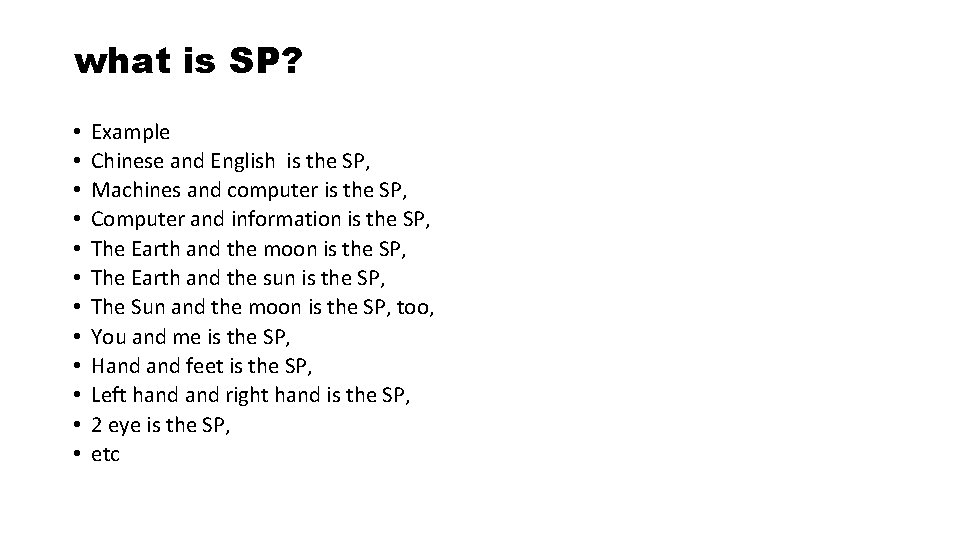 what is SP?

• Example
• Chinese and English is the SP,
• Machines and computer is the SP,
• Computer and information is the SP,
• The Earth and the moon is the SP,
• The Earth and the sun is the SP,
• The Sun and the moon is the SP, too,
• You and me is the SP,
• Hand and feet is the SP,
• Left hand and right hand is the SP,
• 2 eye is the SP,
• etc